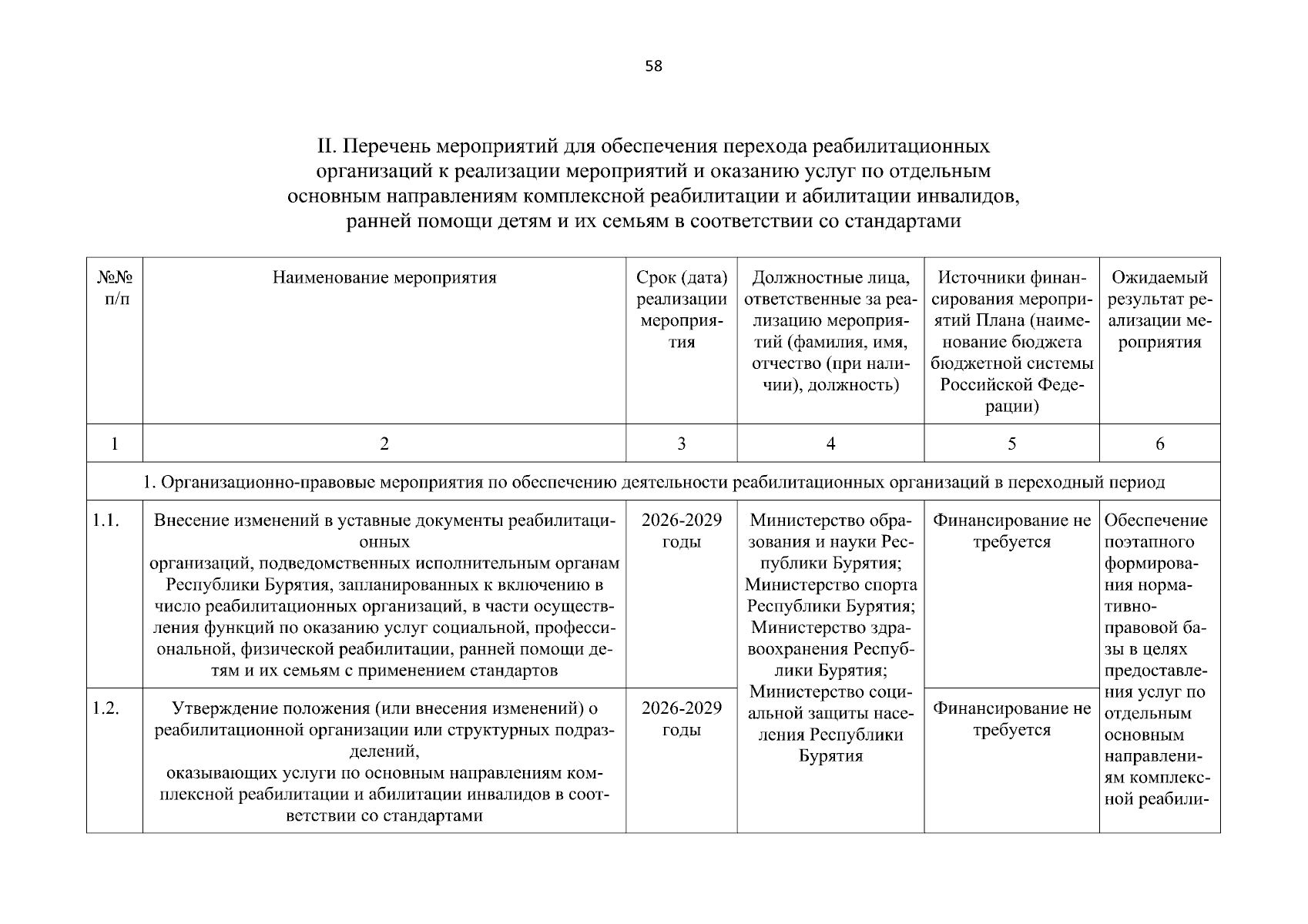 58

II. Перечень мероприятий для обеспечения перехода реабилитационных организаций к реализации мероприятий и оказанию услуг по отдельным основным направлениям комплексной реабилитации и абилитации инвалидов, ранней помощи детям и их семьям в соответствии со стандартами

| №№ п/п | Наименование мероприятия | Срок (дата) реализации мероприятия | Должностные лица, ответственные за реализацию мероприятий (фамилия, имя, отчество (при наличии), должность) | Источники финансирования мероприятий Плана (наименование бюджета бюджетной системы Российской Федерации) | Ожидаемый результат реализации мероприятия |
|---|---|---|---|---|---|
| 1 | 2 | 3 | 4 | 5 | 6 |
| 1. Организационно-правовые мероприятия по обеспечению деятельности реабилитационных организаций в переходный период | | | | | |
| 1.1. | Внесение изменений в уставные документы реабилитационных организаций, подведомственных исполнительным органам Республики Бурятия, запланированных к включению в число реабилитационных организаций, в части осуществления функций по оказанию услуг социальной, профессиональной, физической реабилитации, ранней помощи детям и их семьям с применением стандартов | 2026-2029 годы | Министерство образования и науки Республики Бурятия; Министерство спорта Республики Бурятия; Министерство здравоохранения Республики Бурятия; Министерство социальной защиты населения Республики Бурятия | Финансирование не требуется | Обеспечение поэтапного формирования нормативно-правовой базы в целях предоставления услуг по отдельным основным направлениям комплексной реабили- |
| 1.2. | Утверждение положения (или внесения изменений) о реабилитационной организации или структурных подразделений, оказывающих услуги по основным направлениям комплексной реабилитации и абилитации инвалидов в соответствии со стандартами | 2026-2029 годы | | Финансирование не требуется | |